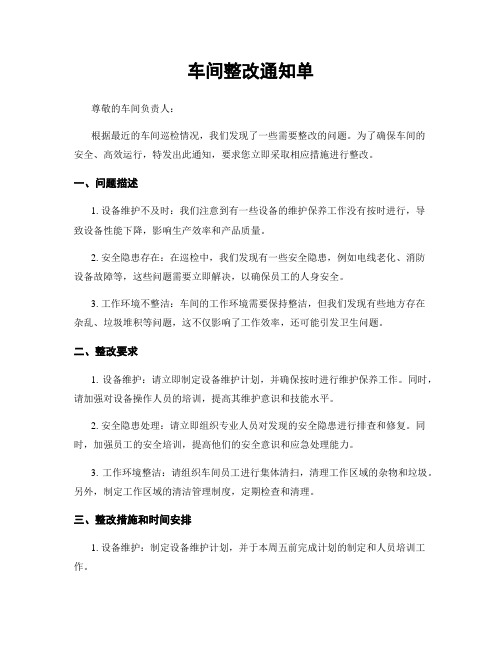 车间整改通知单

尊敬的车间负责人：

根据最近的车间巡检情况，我们发现了一些需要整改的问题。为了确保车间的安全、高效运行，特发出此通知，要求您立即采取相应措施进行整改。

一、问题描述

1. 设备维护不及时：我们注意到有一些设备的维护保养工作没有按时进行，导致设备性能下降，影响生产效率和产品质量。

2. 安全隐患存在：在巡检中，我们发现有一些安全隐患，例如电线老化、消防设备故障等，这些问题需要立即解决，以确保员工的人身安全。

3. 工作环境不整洁：车间的工作环境需要保持整洁，但我们发现有些地方存在杂乱、垃圾堆积等问题，这不仅影响了工作效率，还可能引发卫生问题。

二、整改要求

1. 设备维护：请立即制定设备维护计划，并确保按时进行维护保养工作。同时，请加强对设备操作人员的培训，提高其维护意识和技能水平。

2. 安全隐患处理：请立即组织专业人员对发现的安全隐患进行排查和修复。同时，加强员工的安全培训，提高他们的安全意识和应急处理能力。

3. 工作环境整洁：请组织车间员工进行集体清扫，清理工作区域的杂物和垃圾。另外，制定工作区域的清洁管理制度，定期检查和清理。

三、整改措施和时间安排

1. 设备维护：制定设备维护计划，并于本周五前完成计划的制定和人员培训工作。